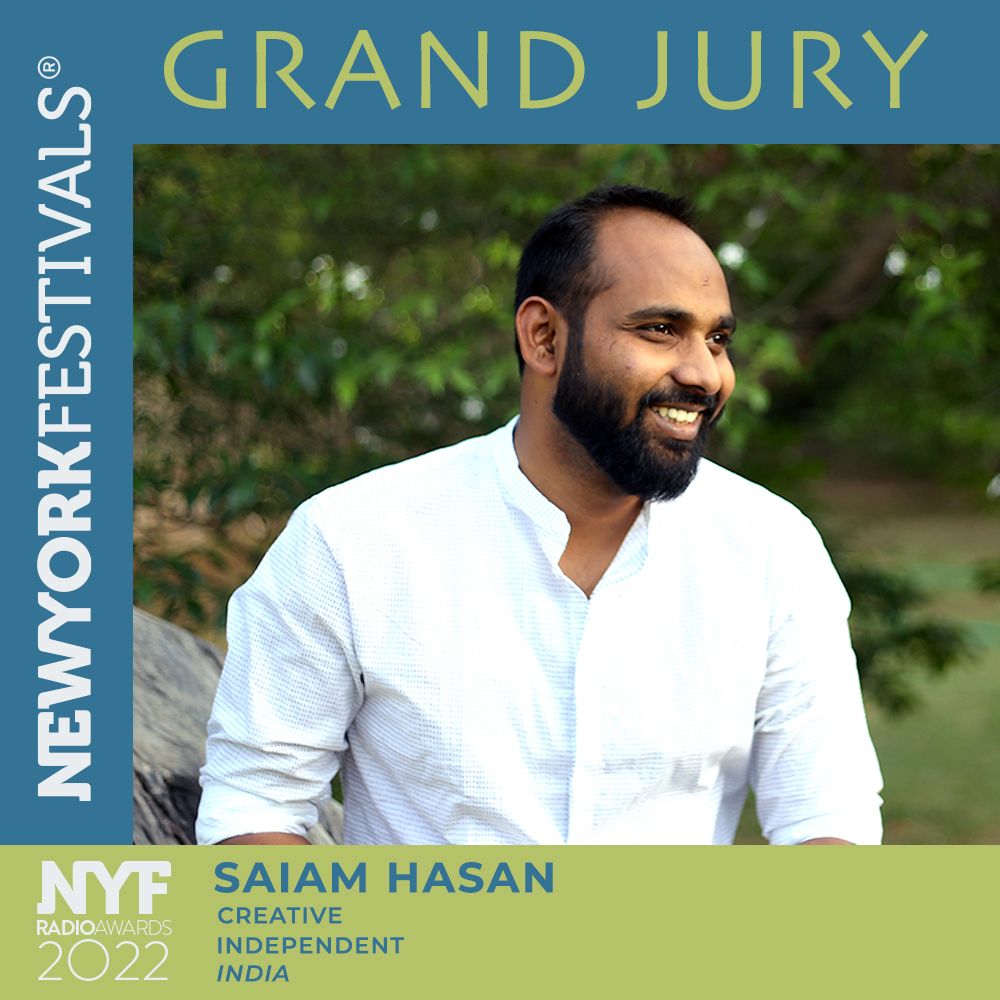 GRAND JURY

NEWYORKFESTIVALS®

NYF
RADIOAWARDS
2022

SAIAM HASAN
CREATIVE
INDEPENDENT
INDIA